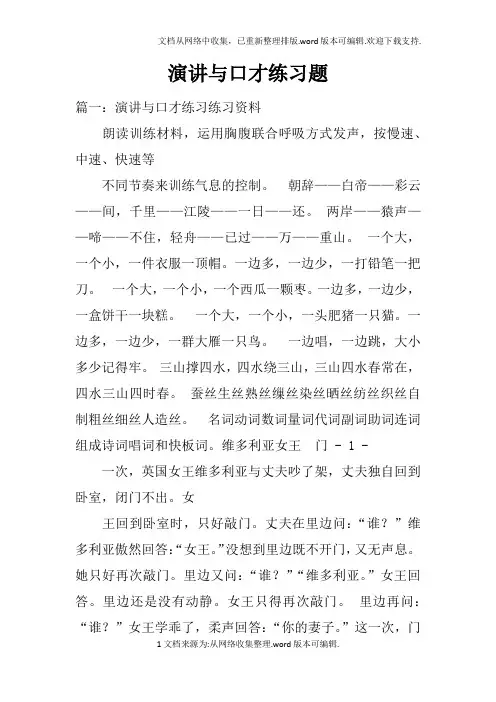 文档从网络中收集，已重新整理排版.word版本可编辑.欢迎下载支持.

演讲与口才练习题

篇一：演讲与口才练习练习资料

朗读训练材料，运用胸腹联合呼吸方式发声，按慢速、中速、快速等

不同节奏来训练气息的控制。 朝辞——白帝——彩云——间，千里——江陵——一日——还。 两岸——猿声——啼——不住，轻舟——已过——万——重山。 一个大，一个小，一件衣服一顶帽。一边多，一边少，一打铅笔一把刀。 一个大，一个小，一个西瓜一颗枣。一边多，一边少，一盒饼干一块糕。 一个大，一个小，一头肥猪一只猫。一边多，一边少，一群大雁一只鸟。 一边唱，一边跳，大小多少记得牢。 三山撑四水，四水绕三山，三山四水春常在，四水三山四时春。 蚕丝生丝熟丝缫丝染丝晒丝纺丝织丝自制粗丝细丝人造丝。 名词动词数词量词代词副词助词连词组成诗词唱词和快板词。维多利亚女王 门 - 1 -

一次，英国女王维多利亚与丈夫吵了架，丈夫独自回到卧室，闭门不出。女

王回到卧室时，只好敲门。丈夫在里边问：“谁？”维多利亚傲然回答：“女王。”没想到里边既不开门，又无声息。她只好再次敲门。里边又问：“谁？”“维多利亚。”女王回答。里边还是没有动静。女王只得再次敲门。 里边再问：“谁？”女王学乖了，柔声回答：“你的妻子。”这一次，门

1文档来源为:从网络收集整理.word版本可编辑.